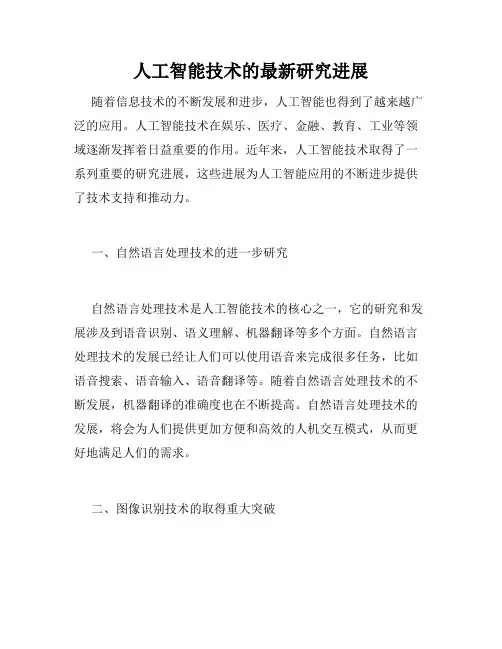 人工智能技术的最新研究进展

随着信息技术的不断发展和进步，人工智能也得到了越来越广泛的应用。人工智能技术在娱乐、医疗、金融、教育、工业等领域逐渐发挥着日益重要的作用。近年来，人工智能技术取得了一系列重要的研究进展，这些进展为人工智能应用的不断进步提供了技术支持和推动力。

一、自然语言处理技术的进一步研究

自然语言处理技术是人工智能技术的核心之一，它的研究和发展涉及到语音识别、语义理解、机器翻译等多个方面。自然语言处理技术的发展已经让人们可以使用语音来完成很多任务，比如语音搜索、语音输入、语音翻译等。随着自然语言处理技术的不断发展，机器翻译的准确度也在不断提高。自然语言处理技术的发展，将会为人们提供更加方便和高效的人机交互模式，从而更好地满足人们的需求。

二、图像识别技术的取得重大突破